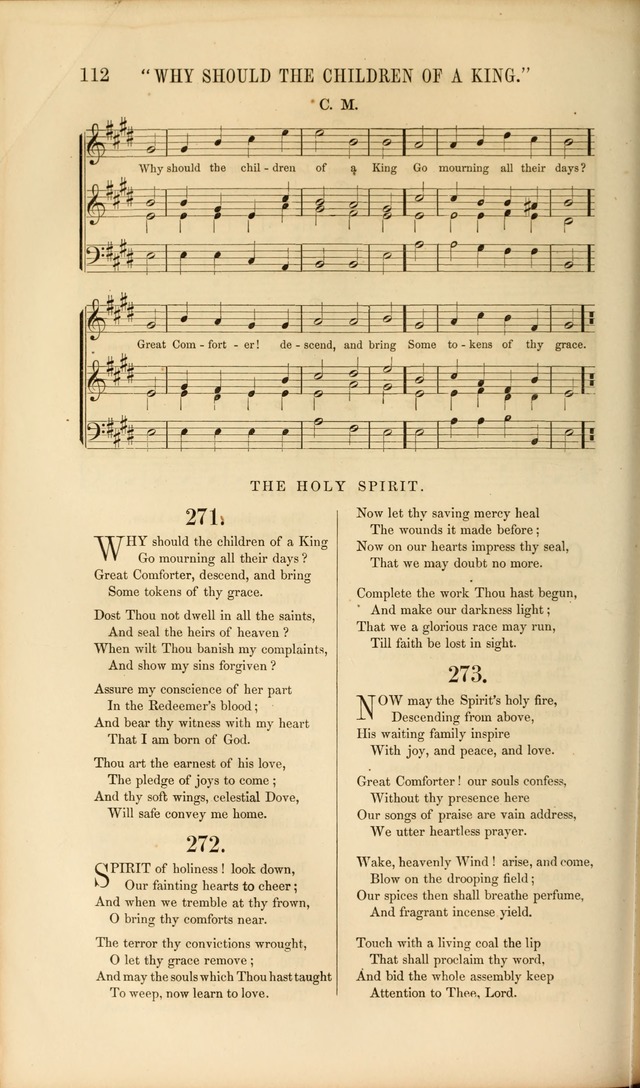 112 "WHY SHOULD THE CHILDREN OF A KING."

C. M.

Why should the chil - dren of a King Go mourning all their days?

Great Com - fort - er! de - scend, and bring Some to - kens of thy grace.

THE HOLY SPIRIT.

271.

WHY should the children of a King
Go mourning all their days?
Great Comforter, descend, and bring
Some tokens of thy grace.

Dost Thou not dwell in all the saints,
And seal the heirs of heaven?
When wilt Thou banish my complaints,
And show my sins forgiven?

Assure my conscience of her part
In the Redeemer's blood;
And bear thy witness with my heart
That I am born of God.

Thou art the earnest of his love,
The pledge of joys to come;
And thy soft wings, celestial Dove,
Will safe convey me home.

272.

SPIRIT of holiness! look down,
Our fainting hearts to cheer;
And when we tremble at thy frown,
O bring thy comforts near.

The terror thy convictions wrought,
O let thy grace remove;
And may the souls which Thou hast taught
To weep, now learn to love.

Now let thy saving mercy heal
The wounds it made before;
Now on our hearts impress thy seal,
That we may doubt no more.

Complete the work Thou hast begun,
And make our darkness light;
That we a glorious race may run,
Till faith be lost in sight.

273.

NOW may the Spirit's holy fire,
Descending from above,
His waiting family inspire
With joy, and peace, and love.

Great Comforter! our souls confess,
Without thy presence here
Our songs of praise are vain address,
We utter heartless prayer.

Wake, heavenly Wind! arise, and come,
Blow on the drooping field;
Our spices then shall breathe perfume,
And fragrant incense yield.

Touch with a living coal the lip
That shall proclaim thy word,
And bid the whole assembly keep
Attention to Thee, Lord.